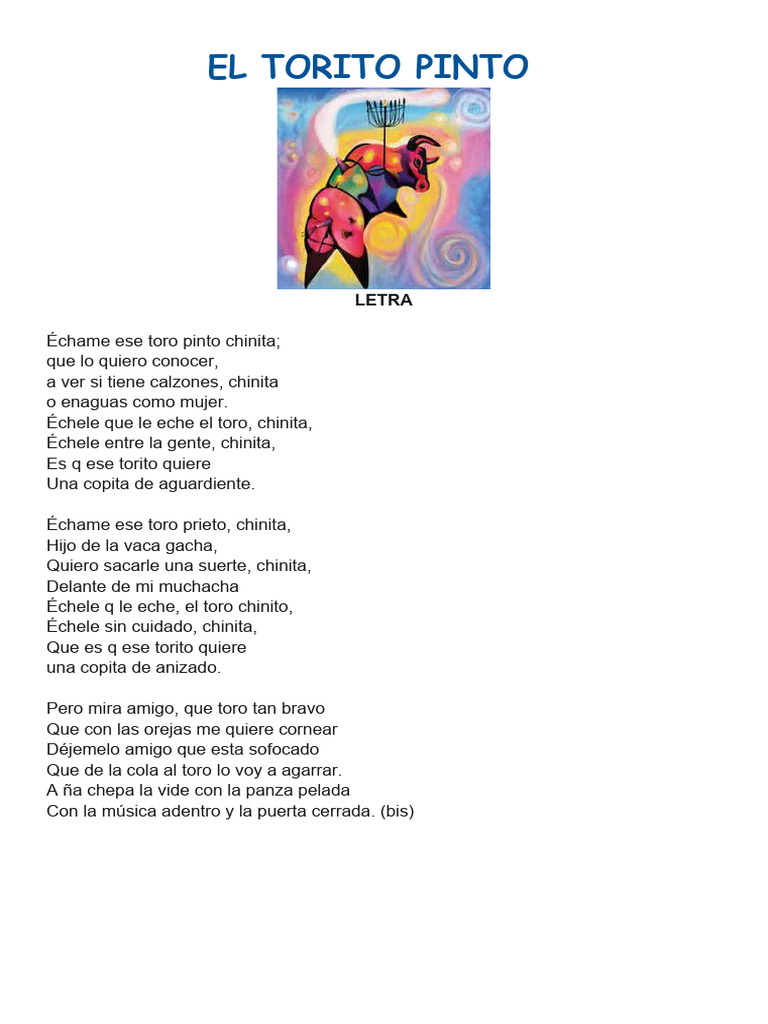 EL TORITO PINTO

LETRA

Échame ese toro pinto chinita;
que lo quiero conocer,
a ver si tiene calzones, chinita
o enaguas como mujer.
Échele que le eche el toro, chinita,
Échele entre la gente, chinita,
Es q ese torito quiere
Una copita de aguardiente.

Échame ese toro prieto, chinita,
Hijo de la vaca gacha,
Quiero sacarle una suerte, chinita,
Delante de mi muchacha
Échele q le eche, el toro chinito,
Échele sin cuidado, chinita,
Que es q ese torito quiere
una copita de anizado.

Pero mira amigo, que toro tan bravo
Que con las orejas me quiere cornear
Déjemelo amigo que esta sofocado
Que de la cola al toro lo voy a agarrar.
A ña chepa la vide con la panza pelada
Con la música adentro y la puerta cerrada. (bis)